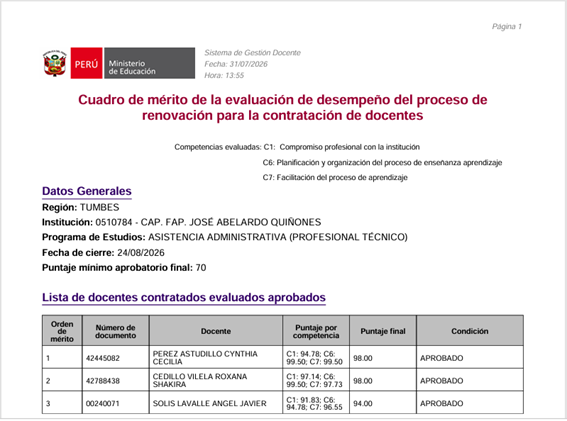 Página 1

PERÚ Ministerio de Educación

Sistema de Gestión Docente
Fecha: 31/07/2026
Hora: 13:55

Cuadro de mérito de la evaluación de desempeño del proceso de renovación para la contratación de docentes

Competencias evaluadas: C1: Compromiso profesional con la institución
C6: Planificación y organización del proceso de enseñanza aprendizaje
C7: Facilitación del proceso de aprendizaje

Datos Generales

Región: TUMBES
Institución: 0510784 - CAP. FAP. JOSÉ ABELARDO QUIÑONES
Programa de Estudios: ASISTENCIA ADMINISTRATIVA (PROFESIONAL TÉCNICO)
Fecha de cierre: 24/08/2026
Puntaje mínimo aprobatorio final: 70

Lista de docentes contratados evaluados aprobados

| Orden de mérito | Número de documento | Docente | Puntaje por competencia | Puntaje final | Condición |
|---|---|---|---|---|---|
| 1 | 42445082 | PEREZ ASTUDILLO CYNTHIA CECILIA | C1: 94.78; C6: 99.50; C7: 99.50 | 98.00 | APROBADO |
| 2 | 42788438 | CEDILLO VILELA ROXANA SHAKIRA | C1: 97.14; C6: 99.50; C7: 97.73 | 98.00 | APROBADO |
| 3 | 00240071 | SOLIS LAVALLE ANGEL JAVIER | C1: 91.83; C6: 94.78; C7: 96.55 | 94.00 | APROBADO |